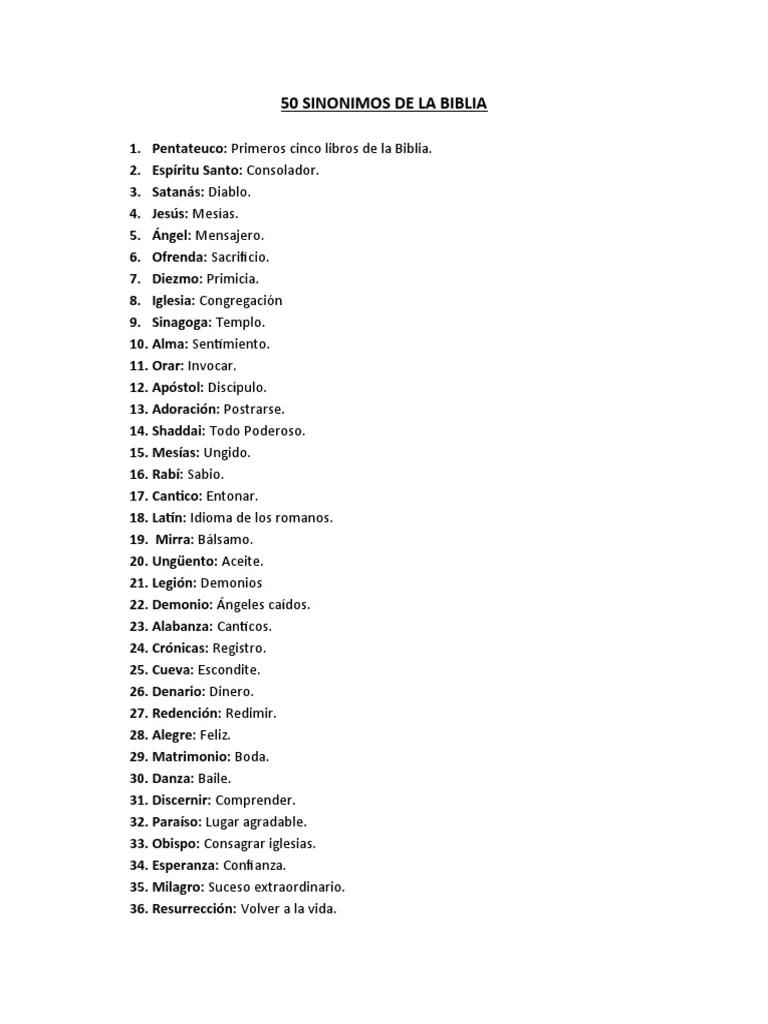 50 SINONIMOS DE LA BIBLIA

1. Pentateuco: Primeros cinco libros de la Biblia.
2. Espíritu Santo: Consolador.
3. Satanás: Diablo.
4. Jesús: Mesias.
5. Ángel: Mensajero.
6. Ofrenda: Sacrificio.
7. Diezmo: Primicia.
8. Iglesia: Congregación
9. Sinagoga: Templo.
10. Alma: Sentimiento.
11. Orar: Invocar.
12. Apóstol: Discípulo.
13. Adoración: Postrarse.
14. Shaddai: Todo Poderoso.
15. Mesías: Ungido.
16. Rabí: Sabio.
17. Cantico: Entonar.
18. Latín: Idioma de los romanos.
19. Mirra: Bálsamo.
20. Ungüento: Aceite.
21. Legión: Demonios
22. Demonio: Ángeles caídos.
23. Alabanza: Canticos.
24. Crónicas: Registro.
25. Cueva: Escondite.
26. Denario: Dinero.
27. Redención: Redimir.
28. Alegre: Feliz.
29. Matrimonio: Boda.
30. Danza: Baile.
31. Discernir: Comprender.
32. Paraíso: Lugar agradable.
33. Obispo: Consagrar iglesias.
34. Esperanza: Confianza.
35. Milagro: Suceso extraordinario.
36. Resurrección: Volver a la vida.